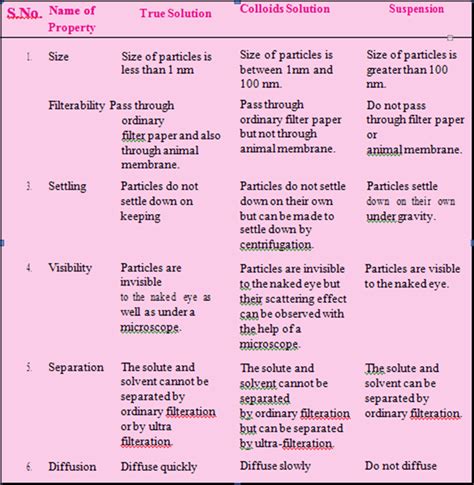 | S.No. | Name of Property | True Solution | Colloids Solution | Suspension |
|---|---|---|---|---|
| 1. | Size | Size of particles is less than 1 nm | Size of particles is between 1nm and 100 nm. | Size of particles is greater than 100 nm. |
| | Filterability | Pass through ordinary filter paper and also through animal membrane. | Pass through ordinary filter paper but not through animal membrane. | Do not pass through filter paper or animal membrane. |
| 3. | Settling | Particles do not settle down on keeping | Particles do not settle down on their own but can be made to settle down by centrifugation. | Particles settle down on their own under gravity. |
| 4. | Visibility | Particles are invisible to the naked eye as well as under a microscope. | Particles are invisible to the naked eye but their scattering effect can be observed with the help of a microscope. | Particles are visible to the naked eye. |
| 5. | Separation | The solute and solvent cannot be separated by ordinary filteration or by ultra filteration. | The solute and solvent cannot be separated by ordinary filteration but can be separated by ultra-filteration. | The solute and solvent can be separated by ordinary filteration. |
| 6. | Diffusion | Diffuse quickly | Diffuse slowly | Do not diffuse |